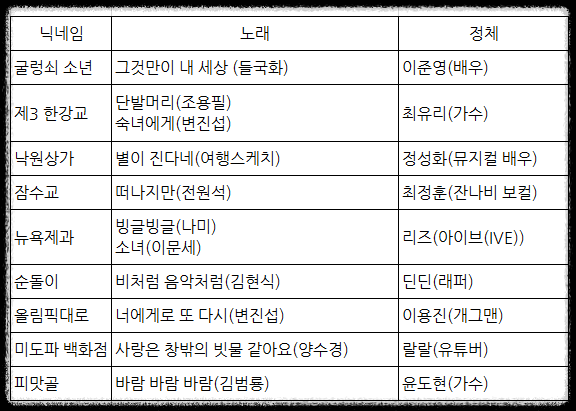 | 닉네임 | 노래 | 정체 |
|---|---|---|
| 굴렁쇠 소년 | 그것만이 내 세상 (들국화) | 이준영(배우) |
| 제3 한강교 | 단발머리(조용필) 숙녀에게(변진섭) | 최유리(가수) |
| 낙원상가 | 별이 진다네(여행스케치) | 정성화(뮤지컬 배우) |
| 잠수교 | 떠나지만(전원석) | 최정훈(잔나비 보컬) |
| 뉴욕제과 | 빙글빙글(나미) 소녀(이문세) | 리즈(아이브(IVE)) |
| 순돌이 | 비처럼 음악처럼(김현식) | 딘딘(래퍼) |
| 올림픽대로 | 너에게로 또 다시(변진섭) | 이용진(개그맨) |
| 미도파 백화점 | 사랑은 창밖의 빗물 같아요(양수경) | 랄랄(유튜버) |
| 피맛골 | 바람 바람 바람(김범룡) | 윤도현(가수) |